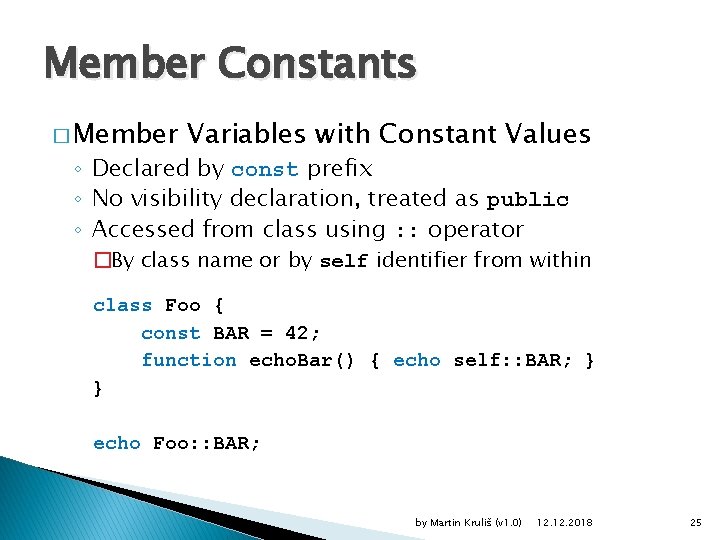 Member Constants

□ Member Variables with Constant Values
◦ Declared by const prefix
◦ No visibility declaration, treated as public
◦ Accessed from class using :: operator
□ By class name or by self identifier from within

class Foo {
    const BAR = 42;
    function echoBar() { echo self::BAR; }
}

echo Foo::BAR;

by Martin Kruliš (v1.0) 12.12.2018 25